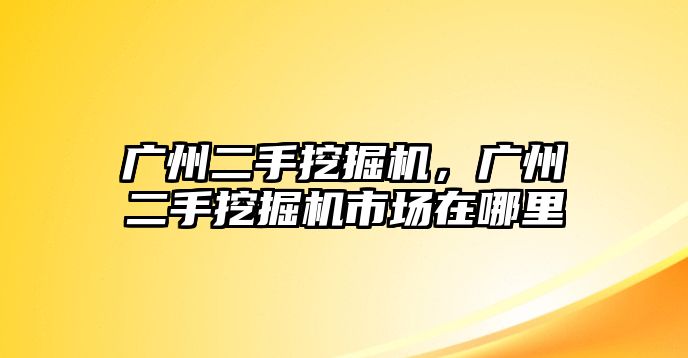 广州二手挖掘机，广州二手挖掘机市场在哪里